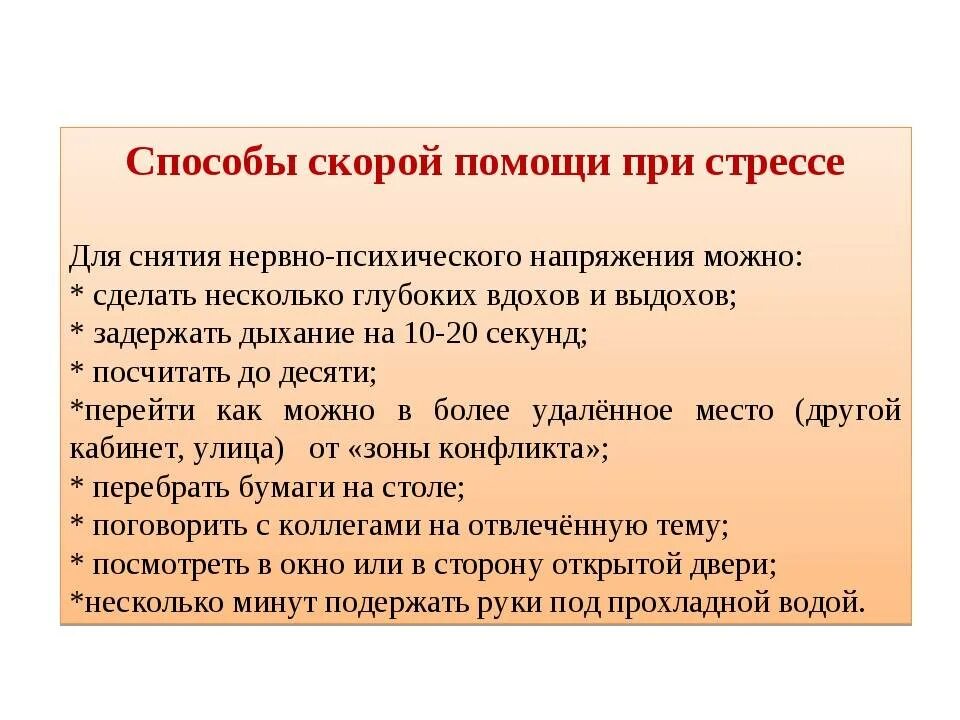 Способы скорой помощи при стрессе

Для снятия нервно-психического напряжения можно:
* сделать несколько глубоких вдохов и выдохов;
* задержать дыхание на 10-20 секунд;
* посчитать до десяти;
*перейти как можно в более удалённое место (другой кабинет, улица) от «зоны конфликта»;
* перебрать бумаги на столе;
* поговорить с коллегами на отвлечённую тему;
* посмотреть в окно или в сторону открытой двери;
*несколько минут подержать руки под прохладной водой.